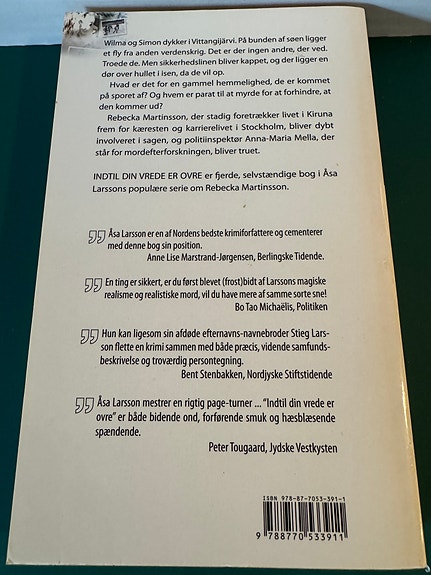 Wilma og Simon dykker i Vittangijärvi. På bunden af søen ligger et fly fra anden verdenskrig. Det er der ingen andre, der ved. Troede de. Men sikkerhedslinen bliver kappet, og der ligger en dør over hullet i isen, da de vil op.

Hvad er det for en gammel hemmelighed, de er kommet på sporet af? Og hvem er parat til at myrde for at forhindre, at den kommer ud?

Rebecka Martinsson, der stadig foretrækker livet i Kiruna frem for kæresten og karrierelivet i Stockholm, bliver dybt involveret i sagen, og politiinspektør Anna-Maria Mella, der står for mordefterforskningen, bliver truet.

INDTIL DIN VREDE ER OVRE er fjerde, selvstændige bog i Åsa Larssons populære serie om Rebecka Martinsson.

Åsa Larsson er en af Nordens bedste krimiforfattere og cementerer med denne bog sin position.
Anne Lise Marstrand-Jørgensen, Berlingske Tidende.

En ting er sikkert, er du først blevet (frost)bidt af Larssons magiske realisme og realistiske mord, vil du have mere af samme sorte sne!
Bo Tao Michaëlis, Politiken

Hun kan ligesom sin afdøde efternavns-navnebroder Stieg Larsson flette en krimi sammen med både præcis, vidende samfundsbeskrivelse og troværdig persontegning.
Bent Stenbakken, Nordjyske Stiftstidende

Åsa Larsson mestrer en rigtig page-turner ... "Indtil din vrede er ovre" er både bidende ond, forførende smuk og hæsblæsende spændende.
Peter Tougaard, Jydske Vestkysten

ISBN 978-87-7053-391-1
9 788770 533911